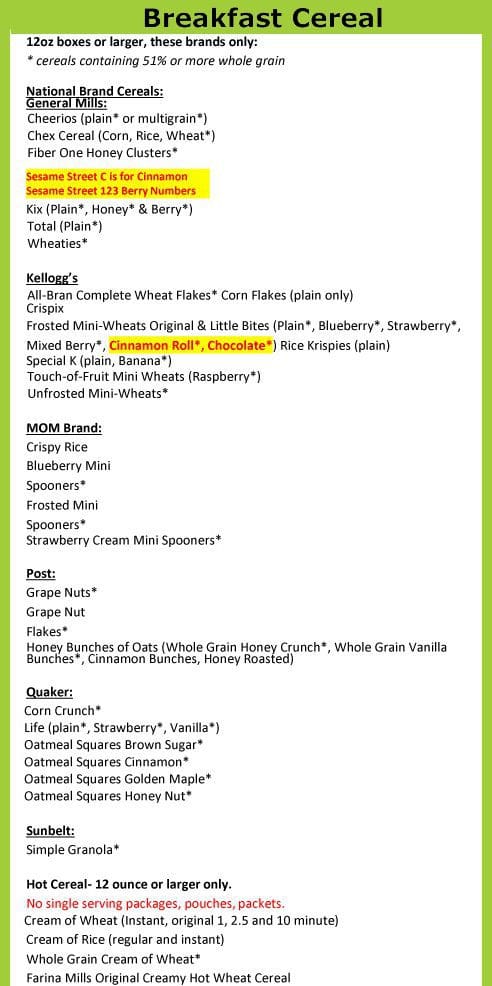 Breakfast Cereal

12oz boxes or larger, these brands only:
* cereals containing 51% or more whole grain

National Brand Cereals:
General Mills:
Cheerios (plain* or multigrain*)
Chex Cereal (Corn, Rice, Wheat*)
Fiber One Honey Clusters*

Sesame Street C is for Cinnamon
Sesame Street 123 Berry Numbers
Kix (Plain*, Honey* & Berry*)
Total (Plain*)
Wheaties*

Kellogg's
All-Bran Complete Wheat Flakes* Corn Flakes (plain only)
Crispix
Frosted Mini-Wheats Original & Little Bites (Plain*, Blueberry*, Strawberry*, Mixed Berry*, Cinnamon Roll*, Chocolate*) Rice Krispies (plain)
Special K (plain, Banana*)
Touch-of-Fruit Mini Wheats (Raspberry*)
Unfrosted Mini-Wheats*

MOM Brand:
Crispy Rice
Blueberry Mini
Spooners*
Frosted Mini
Spooners*
Strawberry Cream Mini Spooners*

Post:
Grape Nuts*
Grape Nut
Flakes*
Honey Bunches of Oats (Whole Grain Honey Crunch*, Whole Grain Vanilla Bunches*, Cinnamon Bunches, Honey Roasted)

Quaker:
Corn Crunch*
Life (plain*, Strawberry*, Vanilla*)
Oatmeal Squares Brown Sugar*
Oatmeal Squares Cinnamon*
Oatmeal Squares Golden Maple*
Oatmeal Squares Honey Nut*

Sunbelt:
Simple Granola*

Hot Cereal- 12 ounce or larger only.
No single serving packages, pouches, packets.
Cream of Wheat (Instant, original 1, 2.5 and 10 minute)
Cream of Rice (regular and instant)
Whole Grain Cream of Wheat*
Farina Mills Original Creamy Hot Wheat Cereal